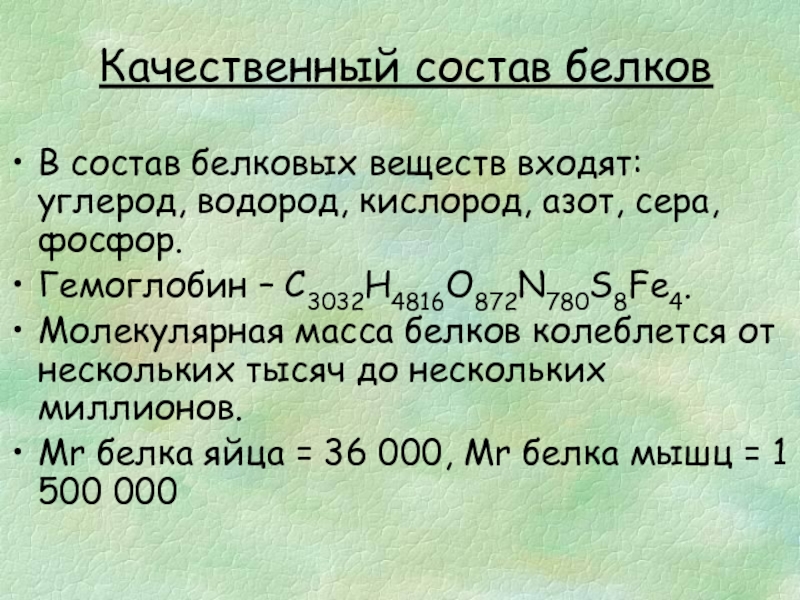 Качественный состав белков

• В состав белковых веществ входят: углерод, водород, кислород, азот, сера, фосфор.
• Гемоглобин – $C_{3032}H_{4816}O_{872}N_{780}S_8Fe_4$.
• Молекулярная масса белков колеблется от нескольких тысяч до нескольких миллионов.
• Mr белка яйца = 36 000, Mr белка мышц = 1 500 000